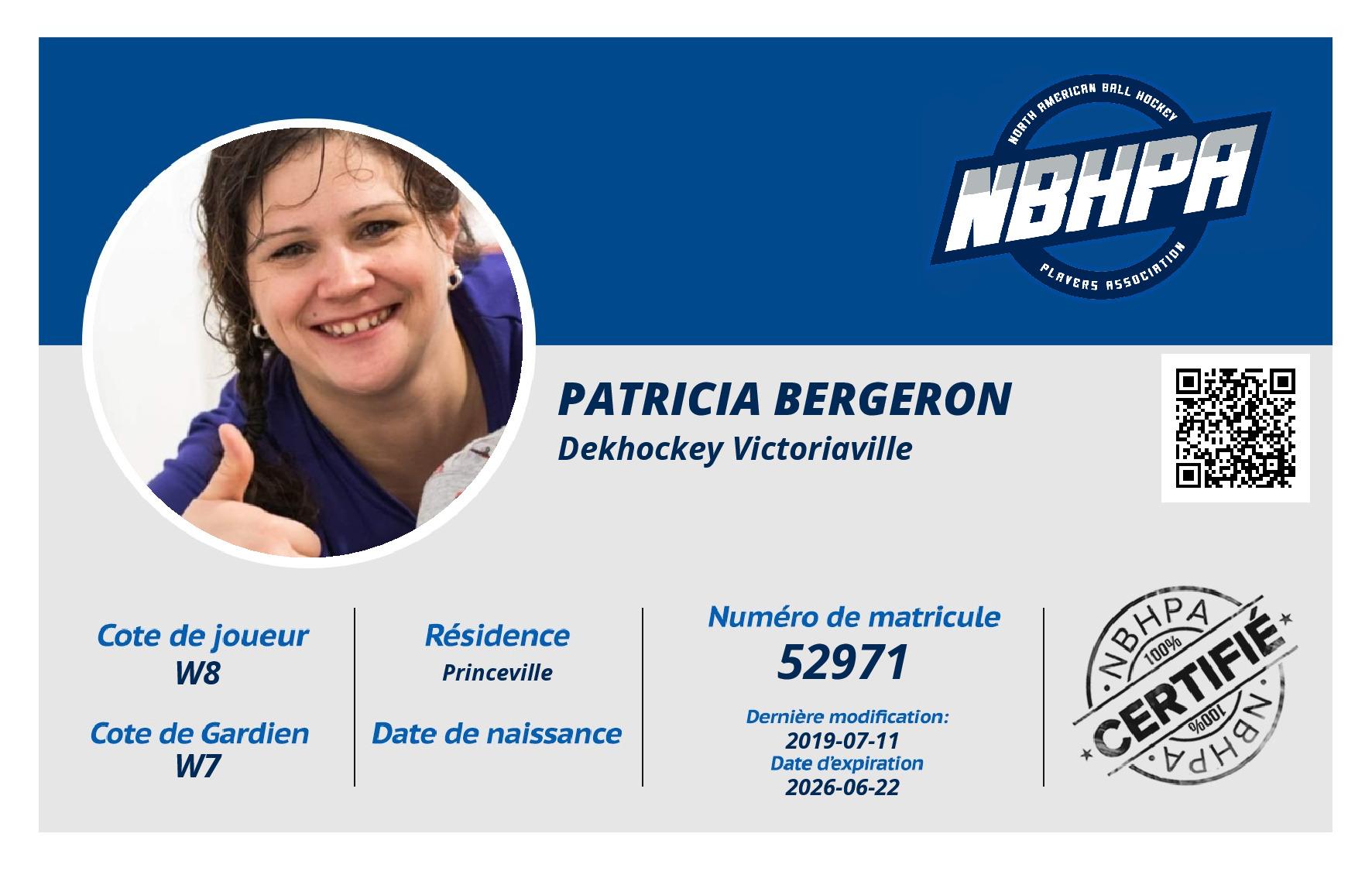 NORTH AMERICAN BALL HOCKEY
NBHPA
PLAYERS ASSOCIATION

PATRICIA BERGERON
Dekhockey Victoriaville

Cote de joueur
W8

Cote de Gardien
W7

Résidence
Princeville

Date de naissance

Numéro de matricule
52971

Dernière modification:
2019-07-11
Date d'expiration
2026-06-22

NBHPA
100%
CERTIFIÉ
100%
NBHPA